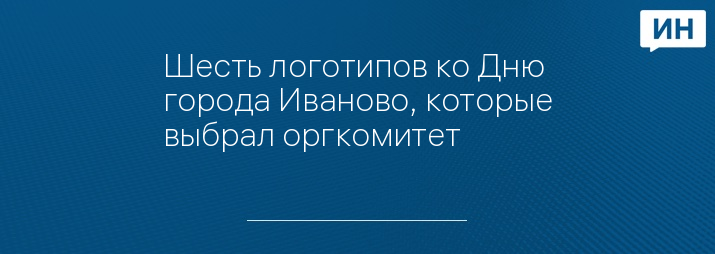 ИН

Шесть логотипов ко Дню города Иваново, которые выбрал оргкомитет